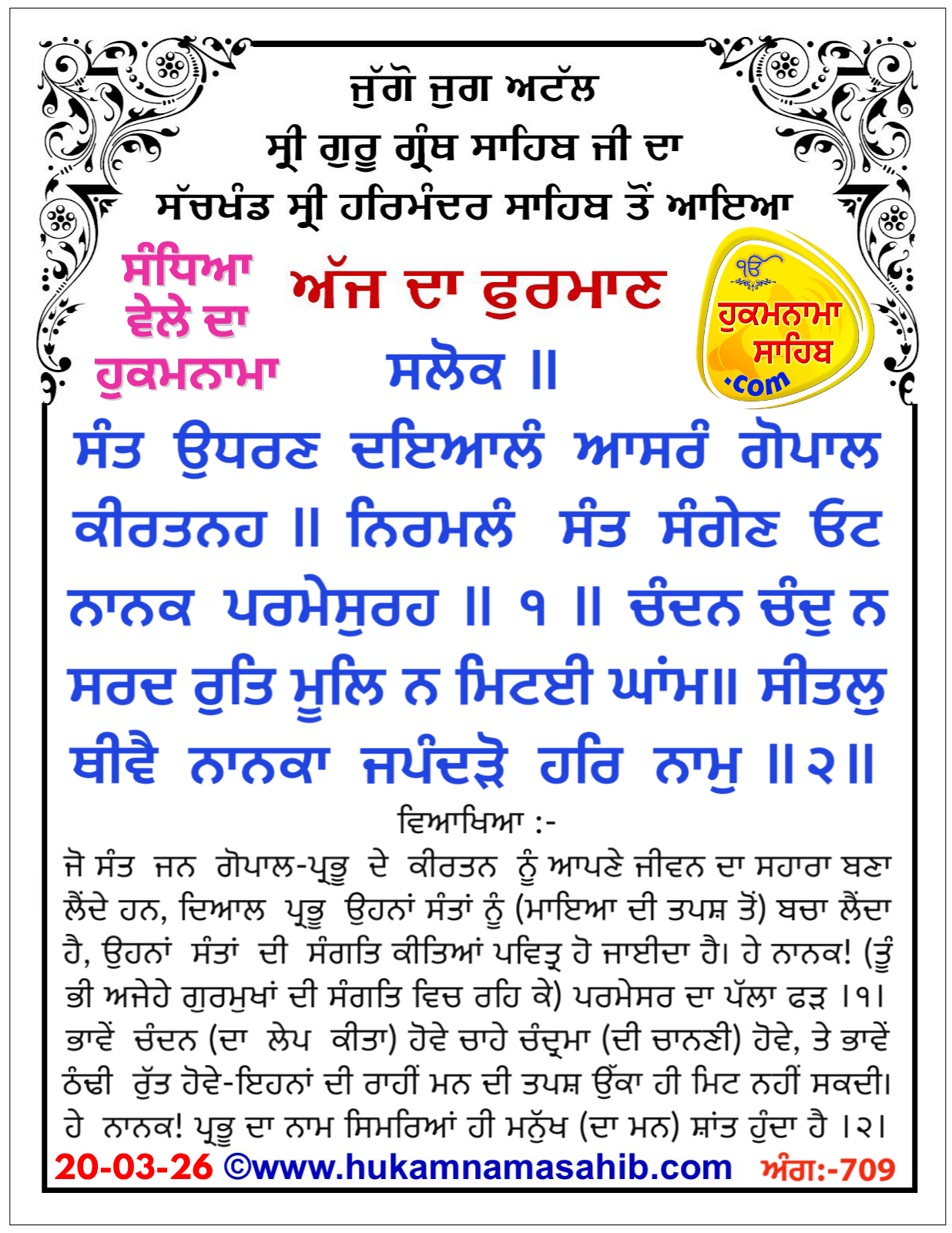 ਜੁੱਗੋ ਜੁਗ ਅਟੱਲ
ਸ੍ਰੀ ਗੁਰੂ ਗ੍ਰੰਥ ਸਾਹਿਬ ਜੀ ਦਾ
ਸੱਚਖੰਡ ਸ੍ਰੀ ਹਰਿਮੰਦਰ ਸਾਹਿਬ ਤੋਂ ਆਇਆ

ਸੰਧਿਆ ਵੇਲੇ ਦਾ ਹੁਕਮਨਾਮਾ

ਅੱਜ ਦਾ ਫੁਰਮਾਣ

ੴ ਹੁਕਮਨਾਮਾ ਸਾਹਿਬ .com

ਸਲੋਕ ॥

ਸੰਤ ਉਧਰਣ ਦਇਆਲੰ ਆਸਰੰ ਗੋਪਾਲ ਕੀਰਤਨਹ ॥ ਨਿਰਮਲੰ ਸੰਤ ਸੰਗੇਣ ਓਟ ਨਾਨਕ ਪਰਮੇਸੁਰਹ ॥ ੧ ॥ ਚੰਦਨ ਚੰਦੁ ਨ ਸਰਦ ਰੁਤਿ ਮੂਲਿ ਨ ਮਿਟਈ ਘਾਂਮ॥ ਸੀਤਲੁ ਥੀਵੈ ਨਾਨਕਾ ਜਪੰਦੜੋ ਹਰਿ ਨਾਮੁ ॥੨॥

ਵਿਆਖਿਆ :-

ਜੋ ਸੰਤ ਜਨ ਗੋਪਾਲ-ਪ੍ਰਭੂ ਦੇ ਕੀਰਤਨ ਨੂੰ ਆਪਣੇ ਜੀਵਨ ਦਾ ਸਹਾਰਾ ਬਣਾ ਲੈਂਦੇ ਹਨ, ਦਿਆਲ ਪ੍ਰਭੂ ਉਹਨਾਂ ਸੰਤਾਂ ਨੂੰ (ਮਾਇਆ ਦੀ ਤਪਸ਼ ਤੋਂ) ਬਚਾ ਲੈਂਦਾ ਹੈ, ਉਹਨਾਂ ਸੰਤਾਂ ਦੀ ਸੰਗਤਿ ਕੀਤਿਆਂ ਪਵਿਤ੍ਰ ਹੋ ਜਾਈਦਾ ਹੈ। ਹੇ ਨਾਨਕ! (ਤੂੰ ਭੀ ਅਜੇਹੇ ਗੁਰਮੁਖਾਂ ਦੀ ਸੰਗਤਿ ਵਿਚ ਰਹਿ ਕੇ) ਪਰਮੇਸਰ ਦਾ ਪੱਲਾ ਫੜ ।੧। ਭਾਵੇਂ ਚੰਦਨ (ਦਾ ਲੇਪ ਕੀਤਾ) ਹੋਵੇ ਚਾਹੇ ਚੰਦ੍ਰਮਾ (ਦੀ ਚਾਨਣੀ) ਹੋਵੇ, ਤੇ ਭਾਵੇਂ ਠੰਢੀ ਰੁੱਤ ਹੋਵੇ-ਇਹਨਾਂ ਦੀ ਰਾਹੀਂ ਮਨ ਦੀ ਤਪਸ਼ ਉੱਕਾ ਹੀ ਮਿਟ ਨਹੀਂ ਸਕਦੀ। ਹੇ ਨਾਨਕ! ਪ੍ਰਭੂ ਦਾ ਨਾਮ ਸਿਮਰਿਆਂ ਹੀ ਮਨੁੱਖ (ਦਾ ਮਨ) ਸ਼ਾਂਤ ਹੁੰਦਾ ਹੈ ।੨।

20-03-26 ©www.hukamnamasahib.com ਅੰਗ:-709